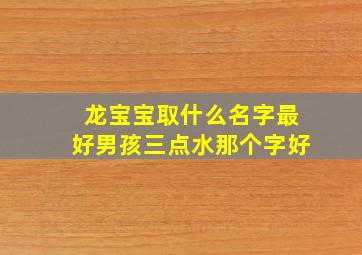 龙宝宝取什么名字最好男孩三点水那个字好